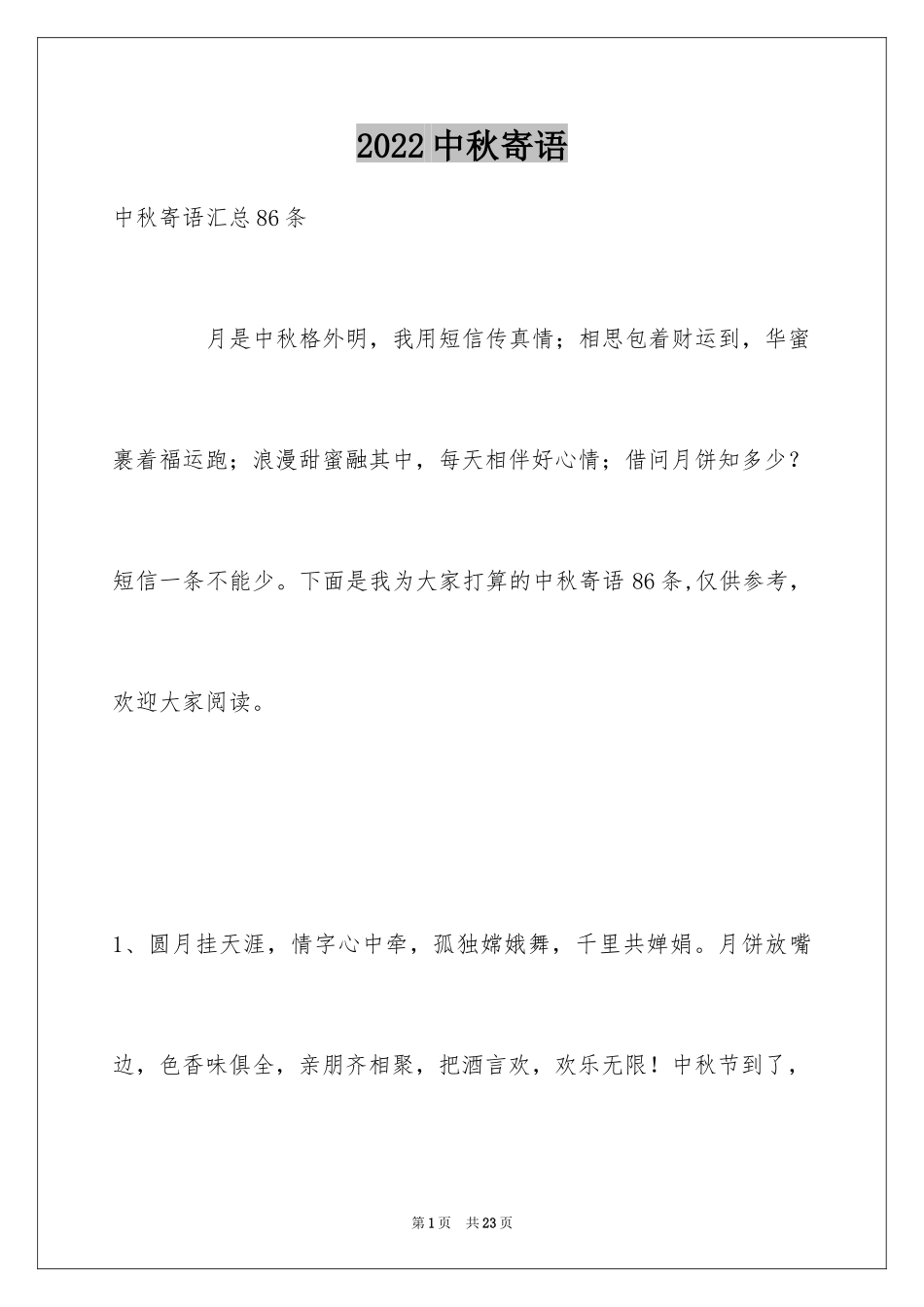 2022 中秋寄语

中秋寄语汇总 86 条

月是中秋格外明，我用短信传真情；相思包着财运到，华蜜裹着福运跑；浪漫甜蜜融其中，每天相伴好心情；借问月饼知多少？短信一条不能少。下面是我为大家打算的中秋寄语 86 条,仅供参考，欢迎大家阅读。

1、圆月挂天涯，情字心中牵，孤独嫦娥舞，千里共婵娟。月饼放嘴边，色香味俱全，亲朋齐相聚，把酒言欢，欢乐无限！中秋节到了，

第 1 页 共 23 页